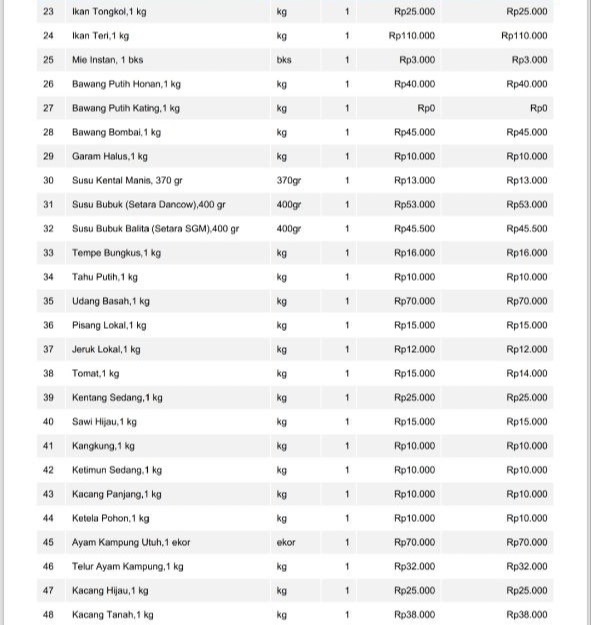 | 23 | Ikan Tongkol,1 kg | kg | 1 | Rp25.000 | Rp25.000 |
|---|---|---|---|---|---|
| 24 | Ikan Teri,1 kg | kg | 1 | Rp110.000 | Rp110.000 |
| 25 | Mie Instan, 1 bks | bks | 1 | Rp3.000 | Rp3.000 |
| 26 | Bawang Putih Honan,1 kg | kg | 1 | Rp40.000 | Rp40.000 |
| 27 | Bawang Putih Kating,1 kg | kg | 1 | Rp0 | Rp0 |
| 28 | Bawang Bombai,1 kg | kg | 1 | Rp45.000 | Rp45.000 |
| 29 | Garam Halus,1 kg | kg | 1 | Rp10.000 | Rp10.000 |
| 30 | Susu Kental Manis, 370 gr | 370gr | 1 | Rp13.000 | Rp13.000 |
| 31 | Susu Bubuk (Setara Dancow),400 gr | 400gr | 1 | Rp53.000 | Rp53.000 |
| 32 | Susu Bubuk Balita (Setara SGM),400 gr | 400gr | 1 | Rp45.500 | Rp45.500 |
| 33 | Tempe Bungkus,1 kg | kg | 1 | Rp16.000 | Rp16.000 |
| 34 | Tahu Putih,1 kg | kg | 1 | Rp10.000 | Rp10.000 |
| 35 | Udang Basah,1 kg | kg | 1 | Rp70.000 | Rp70.000 |
| 36 | Pisang Lokal,1 kg | kg | 1 | Rp15.000 | Rp15.000 |
| 37 | Jeruk Lokal,1 kg | kg | 1 | Rp12.000 | Rp12.000 |
| 38 | Tomat,1 kg | kg | 1 | Rp15.000 | Rp14.000 |
| 39 | Kentang Sedang,1 kg | kg | 1 | Rp25.000 | Rp25.000 |
| 40 | Sawi Hijau,1 kg | kg | 1 | Rp15.000 | Rp15.000 |
| 41 | Kangkung,1 kg | kg | 1 | Rp10.000 | Rp10.000 |
| 42 | Ketimun Sedang,1 kg | kg | 1 | Rp10.000 | Rp10.000 |
| 43 | Kacang Panjang,1 kg | kg | 1 | Rp10.000 | Rp10.000 |
| 44 | Ketela Pohon,1 kg | kg | 1 | Rp10.000 | Rp10.000 |
| 45 | Ayam Kampung Utuh,1 ekor | ekor | 1 | Rp70.000 | Rp70.000 |
| 46 | Telur Ayam Kampung,1 kg | kg | 1 | Rp32.000 | Rp32.000 |
| 47 | Kacang Hijau,1 kg | kg | 1 | Rp25.000 | Rp25.000 |
| 48 | Kacang Tanah,1 kg | kg | 1 | Rp38.000 | Rp38.000 |